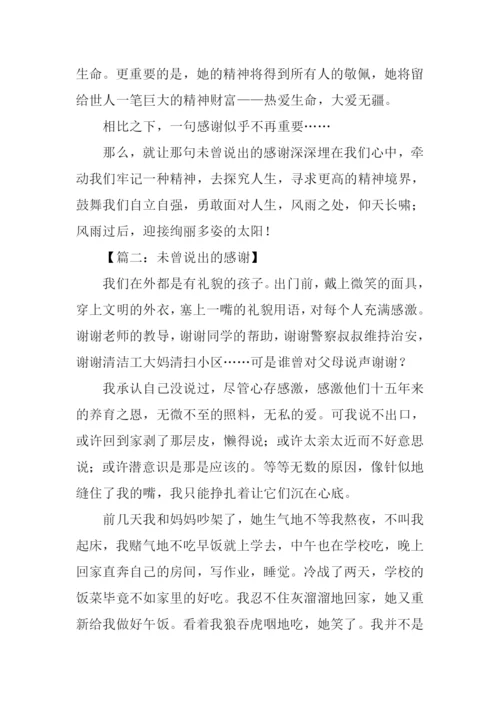 生命。更重要的是，她的精神将得到所有人的敬佩，她将留给世人一笔巨大的精神财富——热爱生命，大爱无疆。

相比之下，一句感谢似乎不再重要……

那么，就让那句未曾说出的感谢深深埋在我们心中，牵动我们牢记一种精神，去探究人生，寻求更高的精神境界，鼓舞我们自立自强，勇敢面对人生，风雨之处，仰天长啸；风雨过后，迎接绚丽多姿的太阳！

【篇二：未曾说出的感谢】

我们在外都是有礼貌的孩子。出门前，戴上微笑的面具，穿上文明的外衣，塞上一嘴的礼貌用语，对每个人充满感激。谢谢老师的教导，谢谢同学的帮助，谢谢警察叔叔维持治安，谢谢清洁工大妈清扫小区……可是谁曾对父母说声谢谢？

我承认自己没说过，尽管心存感激，感激他们十五年来的养育之恩，无微不至的照料，无私的爱。可我说不出口，或许回到家剥了那层皮，懒得说；或许太亲太近而不好意思说；或许潜意识是那是应该的。等等无数的原因，像针似地缝住了我的嘴，我只能挣扎着让它们沉在心底。

前几天我和妈妈吵架了，她生气地不等我熬夜，不叫我起床，我赌气地不吃早饭就上学去，中午也在学校吃，晚上回家直奔自己的房间，写作业，睡觉。冷战了两天，学校的饭菜毕竟不如家里的好吃。我忍不住灰溜溜地回家，她又重新给我做好午饭。看着我狼吞虎咽地吃，她笑了。我并不是